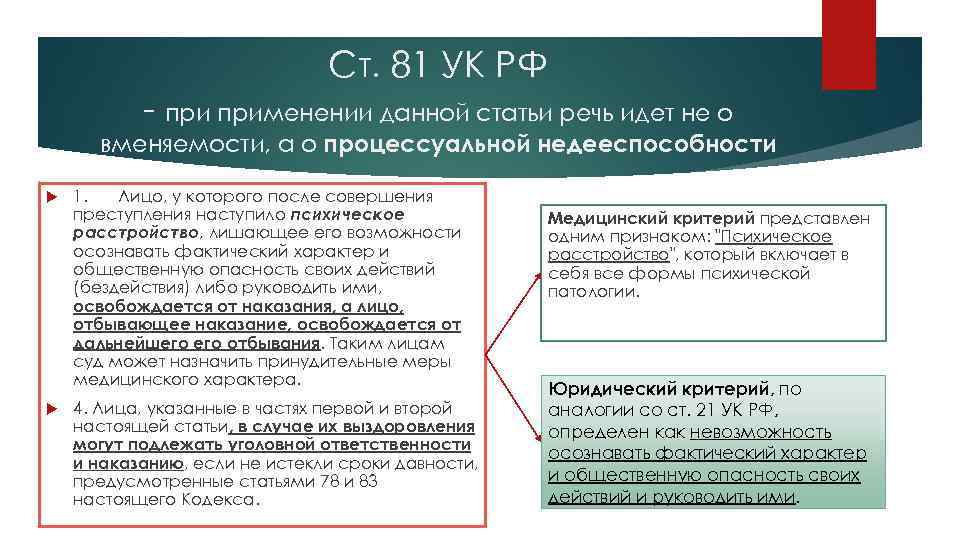 Ст. 81 УК РФ

- при применении данной статьи речь идет не о вменяемости, а о процессуальной недееспособности

1. Лицо, у которого после совершения преступления наступило психическое расстройство, лишающее его возможности осознавать фактический характер и общественную опасность своих действий (бездействия) либо руководить ими, освобождается от наказания, а лицо, отбывающее наказание, освобождается от дальнейшего его отбывания. Таким лицам суд может назначить принудительные меры медицинского характера.

4. Лица, указанные в частях первой и второй настоящей статьи, в случае их выздоровления могут подлежать уголовной ответственности и наказанию, если не истекли сроки давности, предусмотренные статьями 78 и 83 настоящего Кодекса.

Медицинский критерий представлен одним признаком: "Психическое расстройство", который включает в себя все формы психической патологии.

Юридический критерий, по аналогии со ст. 21 УК РФ, определен как невозможность осознавать фактический характер и общественную опасность своих действий и руководить ими.